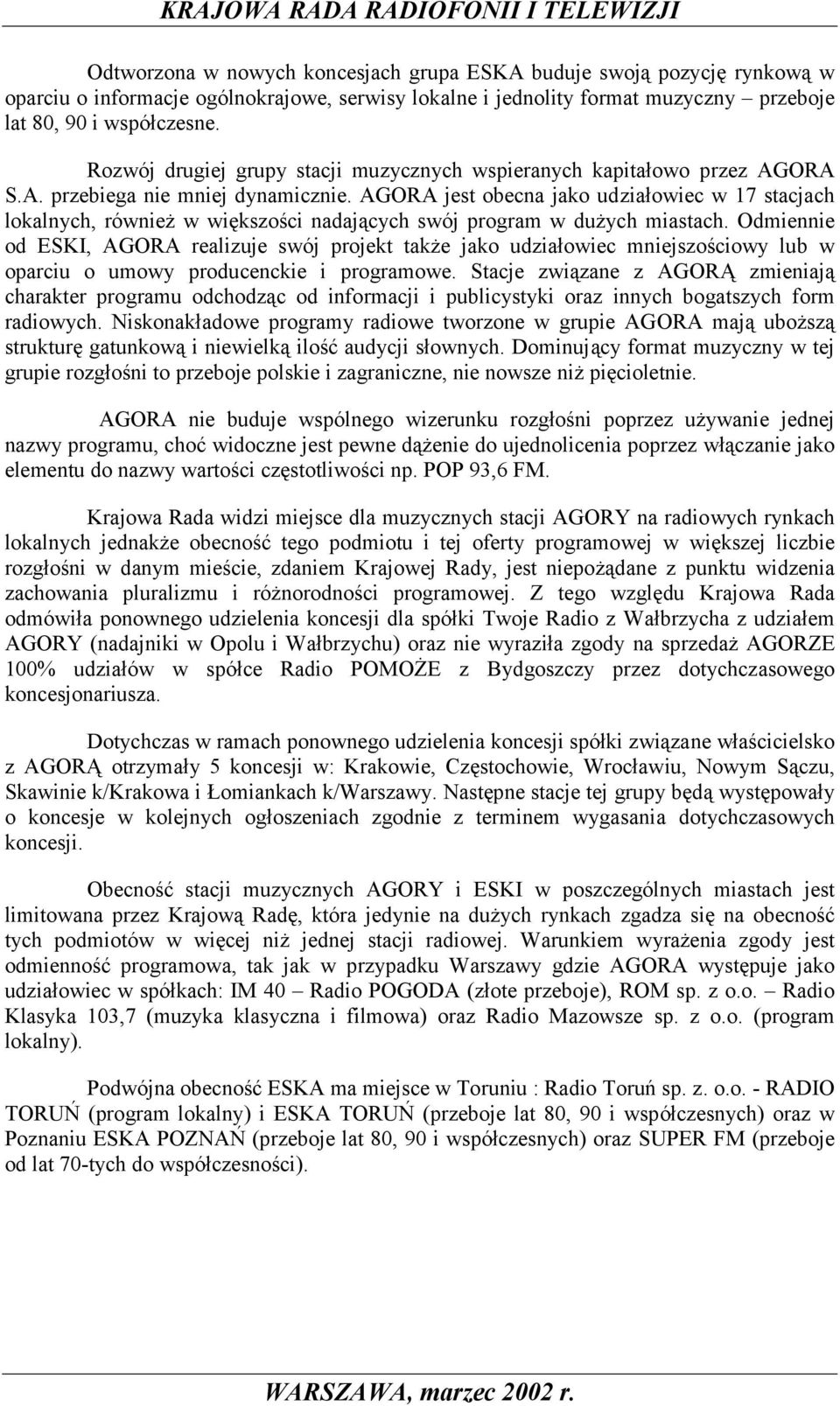 KRAJOWA RADA RADIOFONII I TELEWIZJI

Odtworzona w nowych koncesjach grupa ESKA buduje swoją pozycję rynkową w oparciu o informacje ogólnokrajowe, serwisy lokalne i jednolity format muzyczny – przeboje lat 80, 90 i współczesne.

Rozwój drugiej grupy stacji muzycznych wspieranych kapitałowo przez AGORA S.A. przebiega nie mniej dynamicznie. AGORA jest obecna jako udziałowiec w 17 stacjach lokalnych, również w większości nadających swój program w dużych miastach. Odmiennie od ESKI, AGORA realizuje swój projekt także jako udziałowiec mniejszościowy lub w oparciu o umowy producenckie i programowe. Stacje związane z AGORĄ zmieniają charakter programu odchodząc od informacji i publicystyki oraz innych bogatszych form radiowych. Niskonakładowe programy radiowe tworzone w grupie AGORA mają uboższą strukturę gatunkową i niewielką ilość audycji słownych. Dominujący format muzyczny w tej grupie rozgłośni to przeboje polskie i zagraniczne, nie nowsze niż pięcioletnie.

AGORA nie buduje wspólnego wizerunku rozgłośni poprzez używanie jednej nazwy programu, choć widoczne jest pewne dążenie do ujednolicenia poprzez włączanie jako elementu do nazwy wartości częstotliwości np. POP 93,6 FM.

Krajowa Rada widzi miejsce dla muzycznych stacji AGORY na radiowych rynkach lokalnych jednakże obecność tego podmiotu i tej oferty programowej w większej liczbie rozgłośni w danym mieście, zdaniem Krajowej Rady, jest niepożądane z punktu widzenia zachowania pluralizmu i różnorodności programowej. Z tego względu Krajowa Rada odmówiła ponownego udzielenia koncesji dla spółki Twoje Radio z Wałbrzycha z udziałem AGORY (nadajniki w Opolu i Wałbrzychu) oraz nie wyraziła zgody na sprzedaż AGORZE 100% udziałów w spółce Radio POMOŻE z Bydgoszczy przez dotychczasowego koncesjonariusza.

Dotychczas w ramach ponownego udzielenia koncesji spółki związane właścicielsko z AGORĄ otrzymały 5 koncesji w: Krakowie, Częstochowie, Wrocławiu, Nowym Sączu, Skawinie k/Krakowa i Łomiankach k/Warszawy. Następne stacje tej grupy będą występowały o koncesje w kolejnych ogłoszeniach zgodnie z terminem wygasania dotychczasowych koncesji.

Obecność stacji muzycznych AGORY i ESKI w poszczególnych miastach jest limitowana przez Krajową Radę, która jedynie na dużych rynkach zgadza się na obecność tych podmiotów w więcej niż jednej stacji radiowej. Warunkiem wyrażenia zgody jest odmienność programowa, tak jak w przypadku Warszawy gdzie AGORA występuje jako udziałowiec w spółkach: IM 40 – Radio POGODA (złote przeboje), ROM sp. z o.o. – Radio Klasyka 103,7 (muzyka klasyczna i filmowa) oraz Radio Mazowsze sp. z o.o. (program lokalny).

Podwójna obecność ESKA ma miejsce w Toruniu : Radio Toruń sp. z. o.o. - RADIO TORUŃ (program lokalny) i ESKA TORUŃ (przeboje lat 80, 90 i współczesnych) oraz w Poznaniu ESKA POZNAŃ (przeboje lat 80, 90 i współczesnych) oraz SUPER FM (przeboje od lat 70-tych do współczesności).

WARSZAWA, marzec 2002 r.